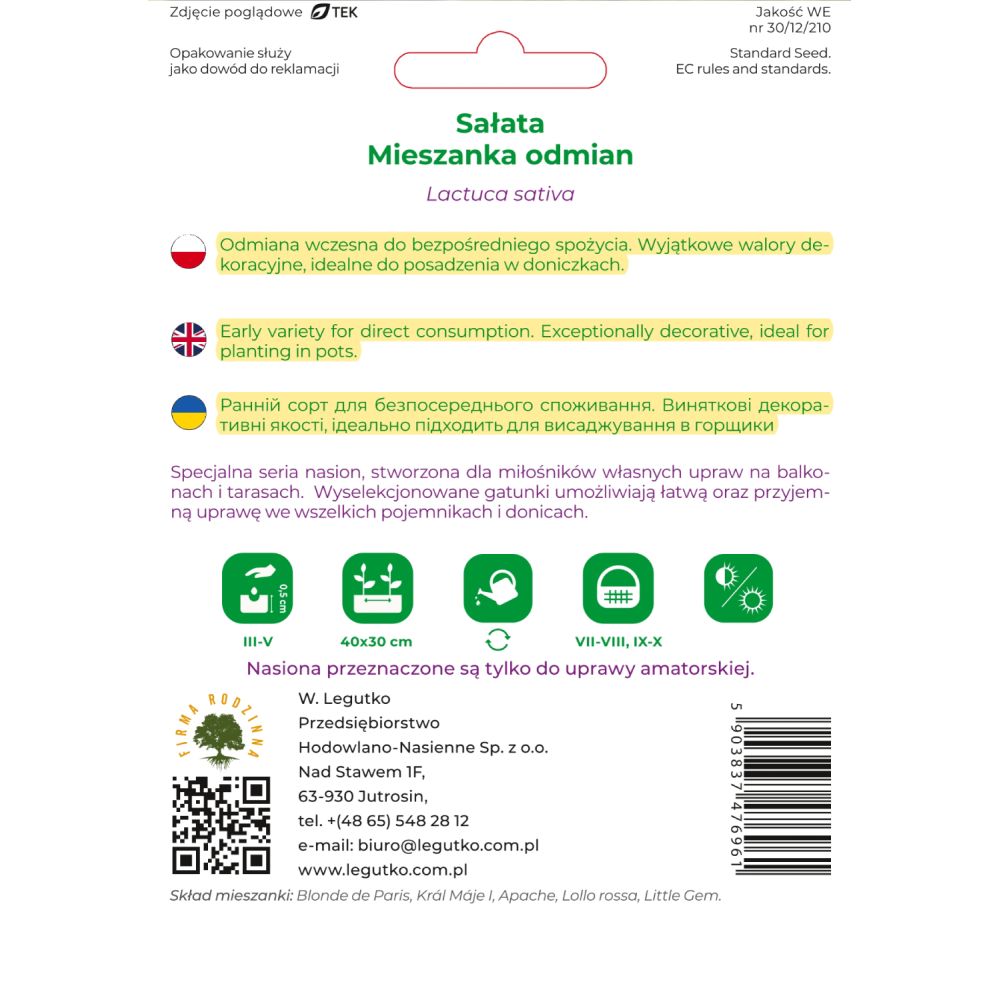 Zdjęcie poglądowe TEK

Opakowanie służy jako dowód do reklamacji

Jakość WE nr 30/12/210

Standard Seed. EC rules and standards.

Sałata
Mieszanka odmian

Lactuca sativa

Odmiana wczesna do bezpośredniego spożycia. Wyjątkowe walory dekoracyjne, idealne do posadzenia w doniczkach.

Early variety for direct consumption. Exceptionally decorative, ideal for planting in pots.

Ранній сорт для безпосереднього споживання. Виняткові декоративні якості, ідеально підходить для висаджування в горщики

Specjalna seria nasion, stworzona dla miłośników własnych upraw na balkonach i tarasach. Wyselekcjonowane gatunki umożliwiają łatwą oraz przyjemną uprawę we wszelkich pojemnikach i donicach.

0,5 cm

III-V

40x30 cm

VII-VIII, IX-X

Nasiona przeznaczone są tylko do uprawy amatorskiej.

FIRMA RODZINNA

W. Legutko
Przedsiębiorstwo
Hodowlano-Nasienne Sp. z o.o.
Nad Stawem 1F,
63-930 Jutrosin,
tel. +(48 65) 548 28 12
e-mail: biuro@legutko.com.pl
www.legutko.com.pl

5 903837 476961

Skład mieszanki: Blonde de Paris, Král Máje I, Apache, Lollo rossa, Little Gem.